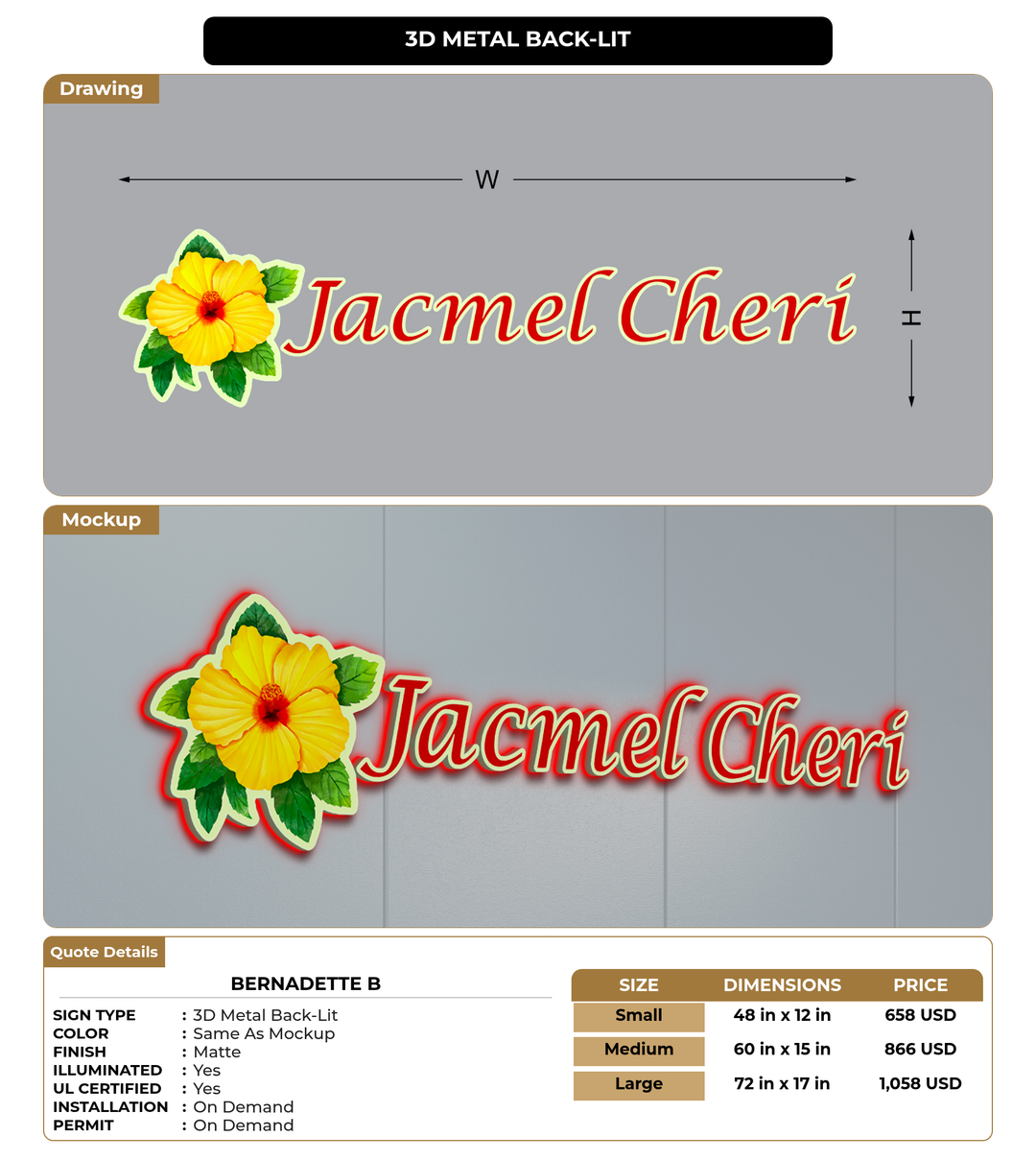 3D METAL BACK-LIT

Drawing

W

H

Jacmel Cheri

Mockup

Jacmel Cheri

Quote Details

BERNADETTE B

SIGN TYPE : 3D Metal Back-Lit
COLOR : Same As Mockup
FINISH : Matte
ILLUMINATED : Yes
UL CERTIFIED : Yes
INSTALLATION : On Demand
PERMIT : On Demand

| SIZE | DIMENSIONS | PRICE |
|---|---|---|
| Small | 48 in x 12 in | 658 USD |
| Medium | 60 in x 15 in | 866 USD |
| Large | 72 in x 17 in | 1,058 USD |